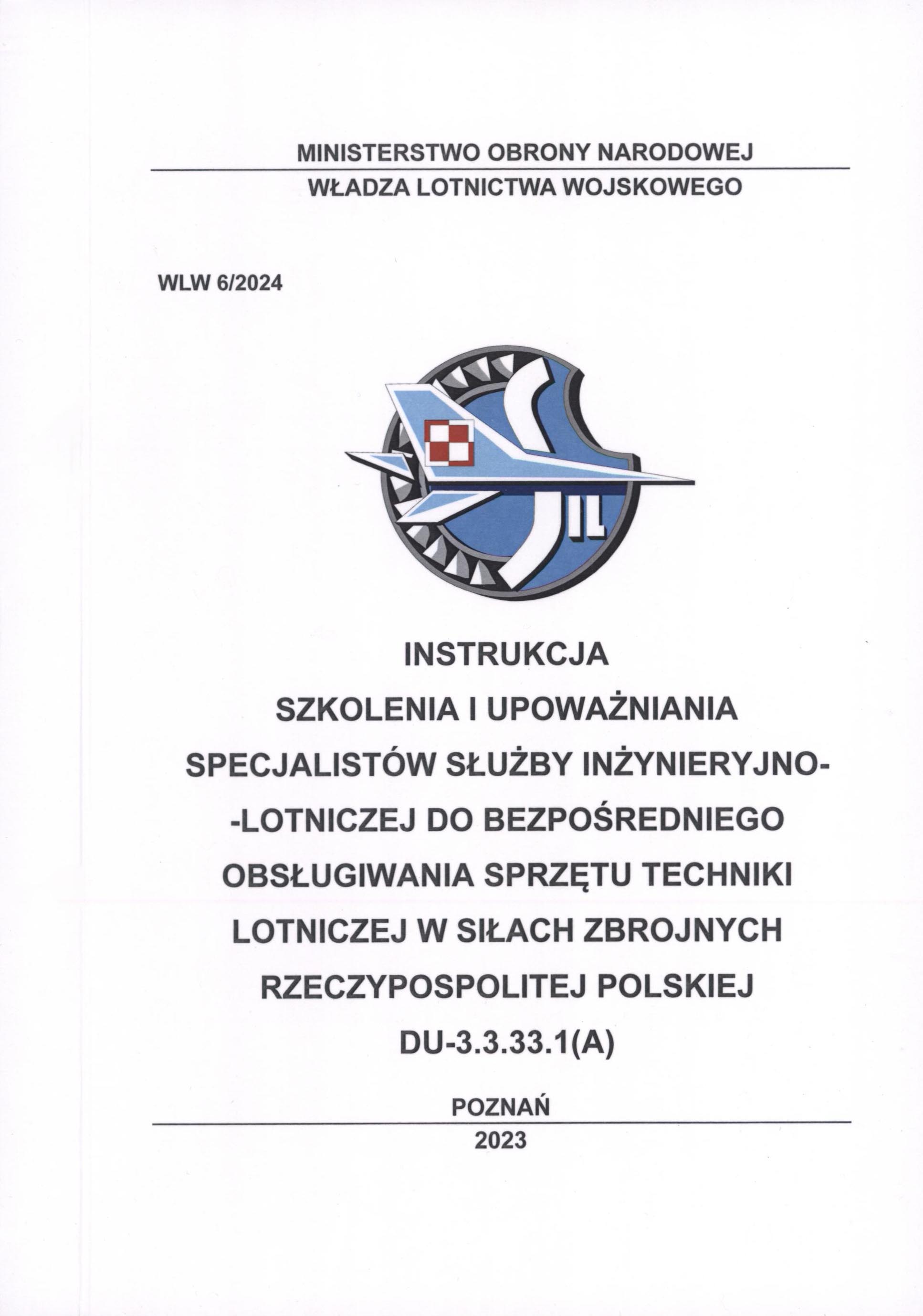 MINISTERSTWO OBRONY NARODOWEJ
WŁADZA LOTNICTWA WOJSKOWEGO

WLW 6/2024

IL

INSTRUKCJA
SZKOLENIA I UPOWAŻNIANIA SPECJALISTÓW SŁUŻBY INŻYNIERYJNO--LOTNICZEJ DO BEZPOŚREDNIEGO OBSŁUGIWANIA SPRZĘTU TECHNIKI LOTNICZEJ W SIŁACH ZBROJNYCH RZECZYPOSPOLITEJ POLSKIEJ
DU-3.3.33.1(A)

POZNAŃ
2023